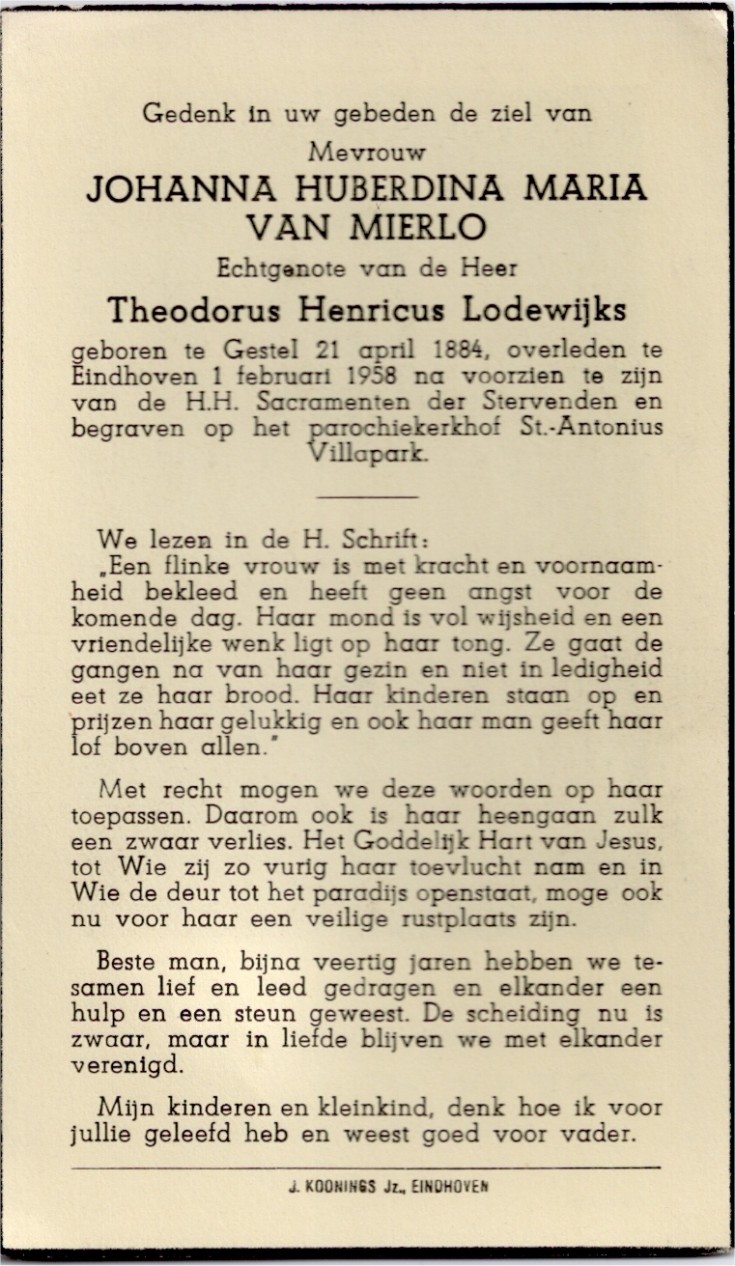 Gedenk in uw gebeden de ziel van
Mevrouw
JOHANNA HUBERDINA MARIA
VAN MIERLO
Echtgenote van de Heer
Theodorus Henricus Lodewijks
geboren te Gestel 21 april 1884, overleden te Eindhoven 1 februari 1958 na voorzien te zijn van de H.H. Sacramenten der Stervenden en begraven op het parochiekerkhof St.-Antonius Villapark.

We lezen in de H. Schrift:
„Een flinke vrouw is met kracht en voornaamheid bekleed en heeft geen angst voor de komende dag. Haar mond is vol wijsheid en een vriendelijke wenk ligt op haar tong. Ze gaat de gangen na van haar gezin en niet in ledigheid eet ze haar brood. Haar kinderen staan op en prijzen haar gelukkig en ook haar man geeft haar lof boven allen."

Met recht mogen we deze woorden op haar toepassen. Daarom ook is haar heengaan zulk een zwaar verlies. Het Goddelijk Hart van Jesus, tot Wie zij zo vurig haar toevlucht nam en in Wie de deur tot het paradijs openstaat, moge ook nu voor haar een veilige rustplaats zijn.

Beste man, bijna veertig jaren hebben we tesamen lief en leed gedragen en elkander een hulp en een steun geweest. De scheiding nu is zwaar, maar in liefde blijven we met elkander verenigd.

Mijn kinderen en kleinkind, denk hoe ik voor jullie geleefd heb en weest goed voor vader.

J. KOONINGS Jz., EINDHOVEN